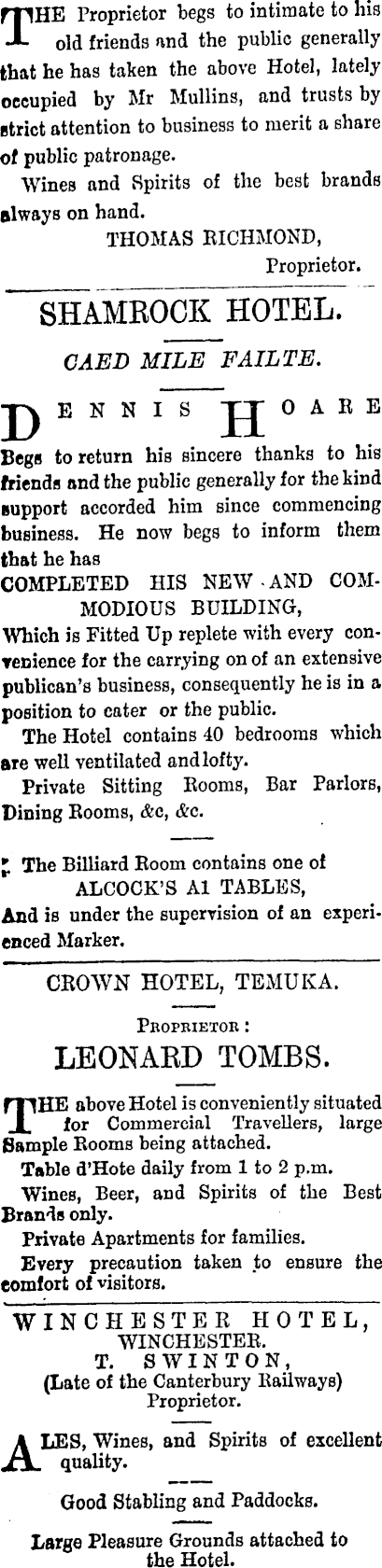 THE Proprietor begs to intimate to his old friends and the public generally that he has taken the above Hotel, lately occupied by Mr Mullins, and trusts by strict attention to business to merit a share of public patronage.

Wines and Spirits of the best brands always on hand.

THOMAS RICHMOND,
Proprietor.

SHAMROCK HOTEL.

CAED MILE FAILTE.

DENNIS HOARE

Begs to return his sincere thanks to his friends and the public generally for the kind support accorded him since commencing business. He now begs to inform them that he has

COMPLETED HIS NEW AND COMMODIOUS BUILDING,

Which is Fitted Up replete with every convenience for the carrying on of an extensive publican's business, consequently he is in a position to cater or the public.

The Hotel contains 40 bedrooms which are well ventilated and lofty.

Private Sitting Rooms, Bar Parlors, Dining Rooms, &c, &c.

The Billiard Room contains one of ALCOCK'S A1 TABLES,
And is under the supervision of an experienced Marker.

CROWN HOTEL, TEMUKA.

PROPRIETOR:
LEONARD TOMBS.

THE above Hotel is conveniently situated for Commercial Travellers, large Sample Rooms being attached.

Table d'Hote daily from 1 to 2 p.m.

Wines, Beer, and Spirits of the Best Brands only.

Private Apartments for families.

Every precaution taken to ensure the comfort of visitors.

WINCHESTER HOTEL,
WINCHESTER.
T. SWINTON,
(Late of the Canterbury Railways)
Proprietor.

ALES, Wines, and Spirits of excellent quality.

Good Stabling and Paddocks.

Large Pleasure Grounds attached to the Hotel.